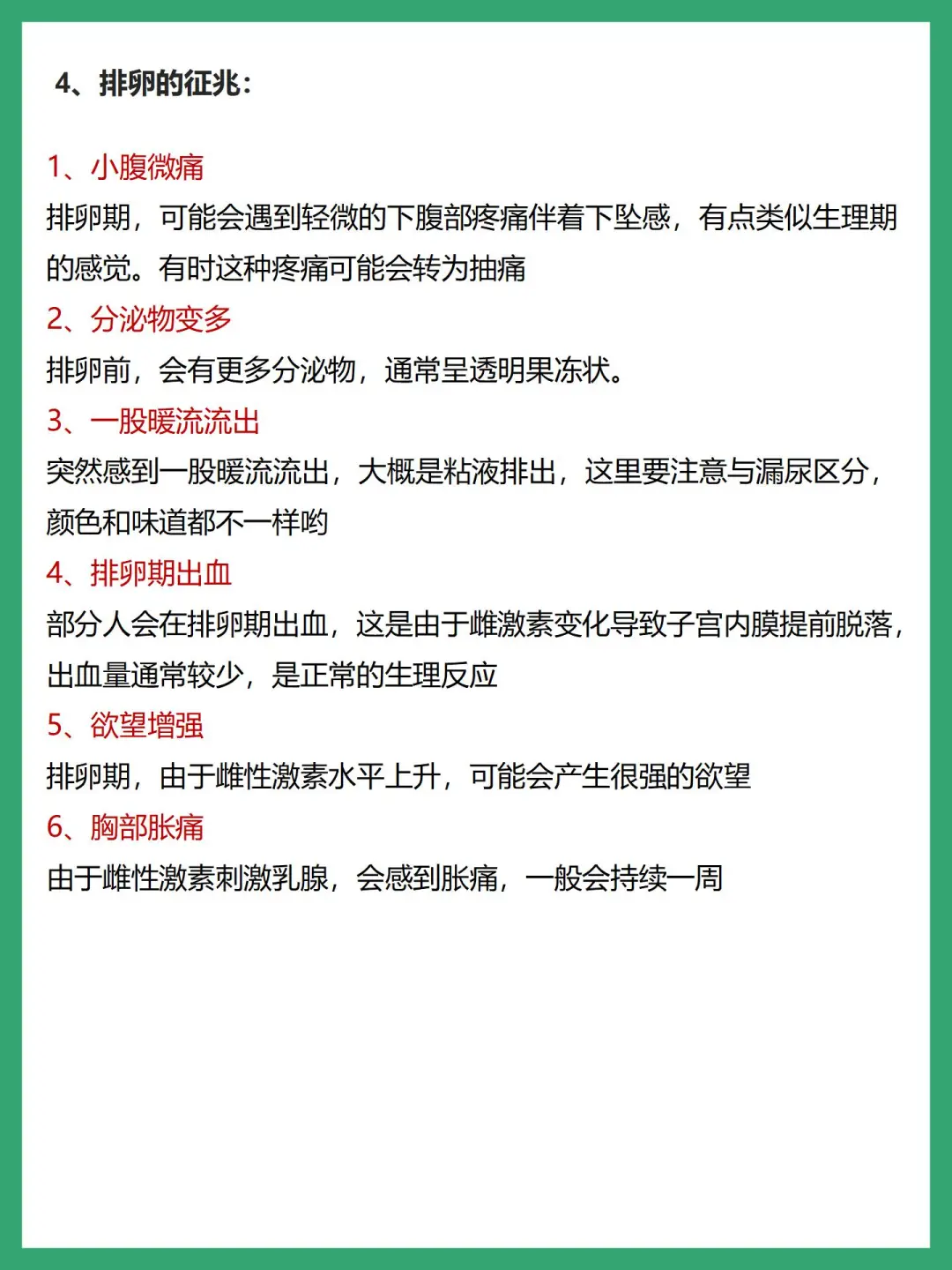 4、排卵的征兆：

1、小腹微痛
排卵期，可能会遇到轻微的下腹部疼痛伴着下坠感，有点类似生理期的感觉。有时这种疼痛可能会转为抽痛

2、分泌物变多
排卵前，会有更多分泌物，通常呈透明果冻状。

3、一股暖流流出
突然感到一股暖流流出，大概是粘液排出，这里要注意与漏尿区分，颜色和味道都不一样哟

4、排卵期出血
部分人会在排卵期出血，这是由于雌激素变化导致子宫内膜提前脱落，出血量通常较少，是正常的生理反应

5、欲望增强
排卵期，由于雌性激素水平上升，可能会产生很强的欲望

6、胸部胀痛
由于雌性激素刺激乳腺，会感到胀痛，一般会持续一周